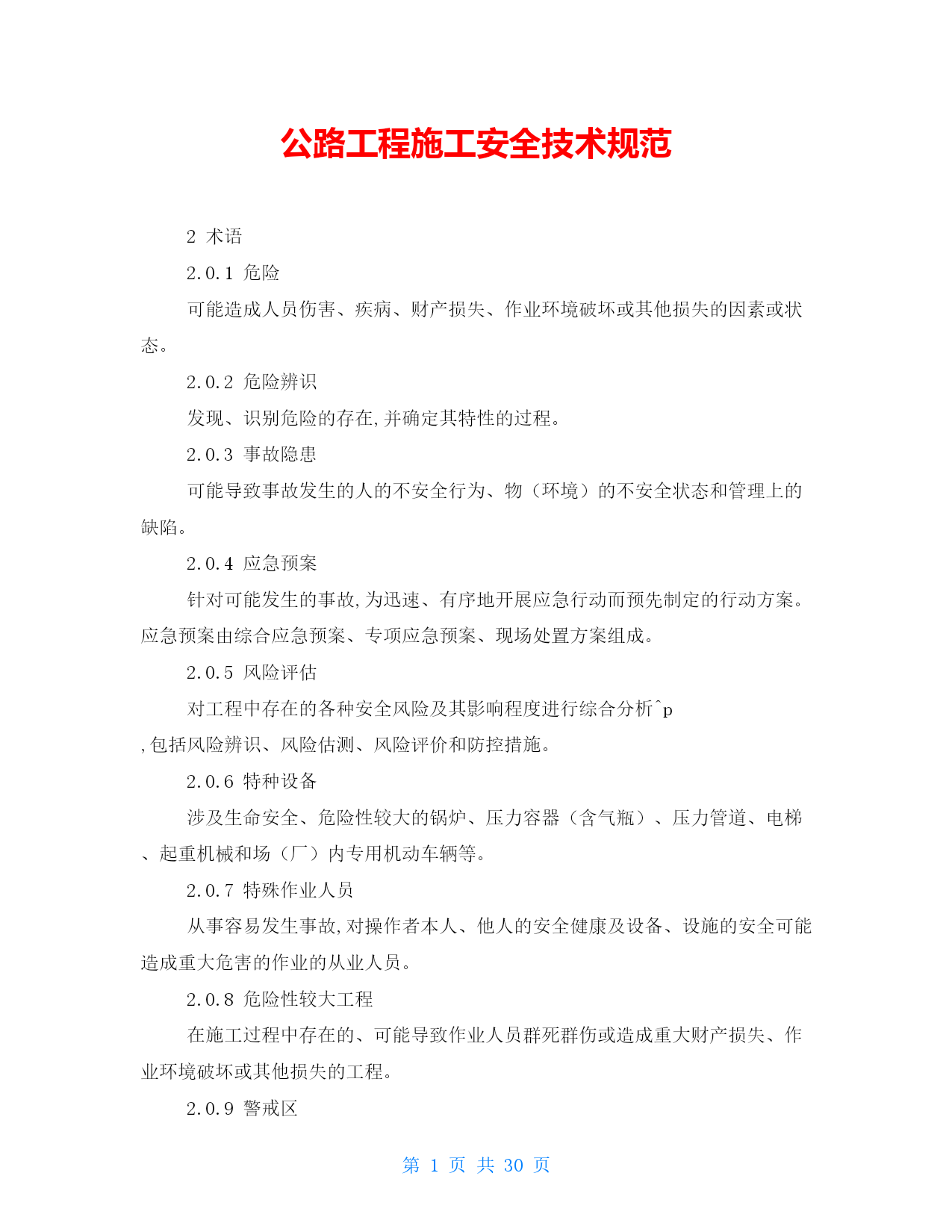 公路工程施工安全技术规范

2 术语

2.0.1 危险

可能造成人员伤害、疾病、财产损失、作业环境破坏或其他损失的因素或状态。

2.0.2 危险辨识

发现、识别危险的存在,并确定其特性的过程。

2.0.3 事故隐患

可能导致事故发生的人的不安全行为、物（环境）的不安全状态和管理上的缺陷。

2.0.4 应急预案

针对可能发生的事故,为迅速、有序地开展应急行动而预先制定的行动方案。应急预案由综合应急预案、专项应急预案、现场处置方案组成。

2.0.5 风险评估

对工程中存在的各种安全风险及其影响程度进行综合分析^p
,包括风险辨识、风险估测、风险评价和防控措施。

2.0.6 特种设备

涉及生命安全、危险性较大的锅炉、压力容器（含气瓶）、压力管道、电梯、起重机械和场（厂）内专用机动车辆等。

2.0.7 特殊作业人员

从事容易发生事故,对操作者本人、他人的安全健康及设备、设施的安全可能造成重大危害的作业的从业人员。

2.0.8 危险性较大工程

在施工过程中存在的、可能导致作业人员群死群伤或造成重大财产损失、作业环境破坏或其他损失的工程。

2.0.9 警戒区

第 1 页 共 30 页